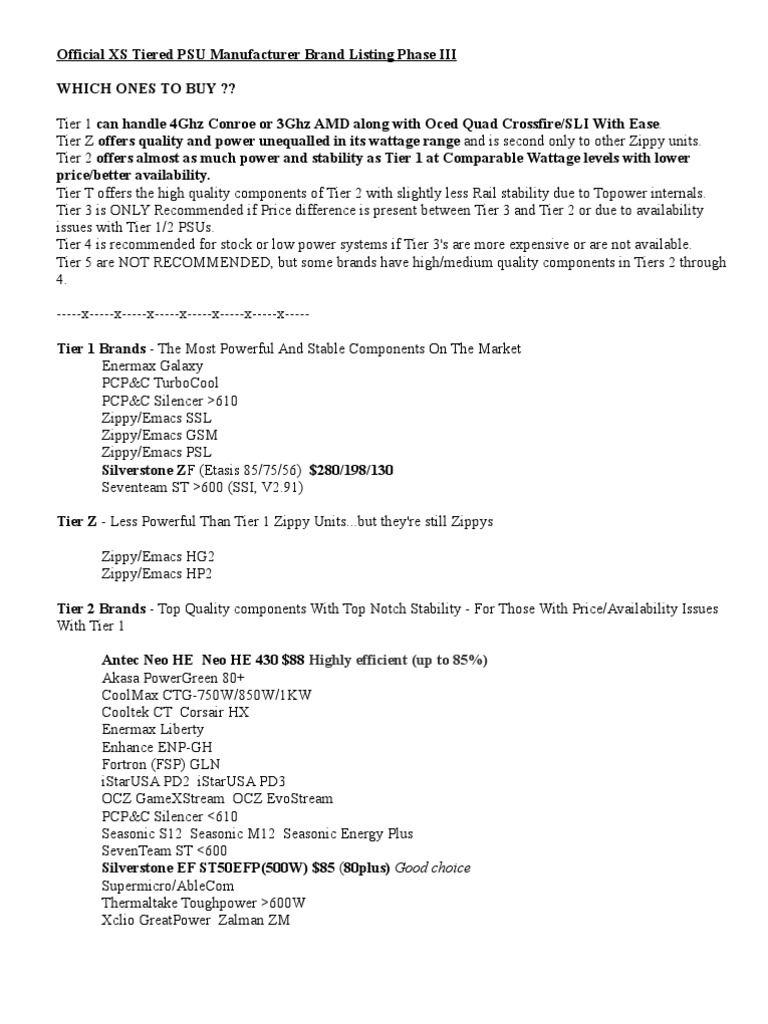 Official XS Tiered PSU Manufacturer Brand Listing Phase III

WHICH ONES TO BUY ??

Tier 1 can handle 4Ghz Conroe or 3Ghz AMD along with Oced Quad Crossfire/SLI With Ease.
Tier Z offers quality and power unequalled in its wattage range and is second only to other Zippy units.
Tier 2 offers almost as much power and stability as Tier 1 at Comparable Wattage levels with lower price/better availability.
Tier T offers the high quality components of Tier 2 with slightly less Rail stability due to Topower internals.
Tier 3 is ONLY Recommended if Price difference is present between Tier 3 and Tier 2 or due to availability issues with Tier 1/2 PSUs.
Tier 4 is recommended for stock or low power systems if Tier 3's are more expensive or are not available.
Tier 5 are NOT RECOMMENDED, but some brands have high/medium quality components in Tiers 2 through 4.

-----x-----x-----x-----x-----x-----x-----x-----

Tier 1 Brands - The Most Powerful And Stable Components On The Market
Enermax Galaxy
PCP&C TurboCool
PCP&C Silencer >610
Zippy/Emacs SSL
Zippy/Emacs GSM
Zippy/Emacs PSL
Silverstone ZF (Etasis 85/75/56) $280/198/130
Seventeam ST >600 (SSI, V2.91)

Tier Z - Less Powerful Than Tier 1 Zippy Units...but they're still Zippys

Zippy/Emacs HG2
Zippy/Emacs HP2

Tier 2 Brands - Top Quality components With Top Notch Stability - For Those With Price/Availability Issues With Tier 1

Antec Neo HE Neo HE 430 $88 Highly efficient (up to 85%)
Akasa PowerGreen 80+
CoolMax CTG-750W/850W/1KW
Cooltek CT Corsair HX
Enermax Liberty
Enhance ENP-GH
Fortron (FSP) GLN
iStarUSA PD2 iStarUSA PD3
OCZ GameXStream OCZ EvoStream
PCP&C Silencer <610
Seasonic S12 Seasonic M12 Seasonic Energy Plus
SevenTeam ST <600
Silverstone EF ST50EFP(500W) $85 (80plus) Good choice
Supermicro/AbleCom
Thermaltake Toughpower >600W
Xclio GreatPower Zalman ZM